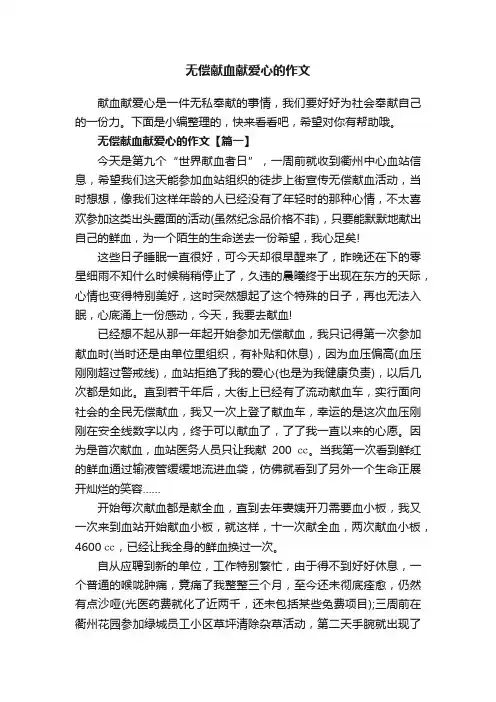 无偿献血献爱心的作文

献血献爱心是一件无私奉献的事情，我们要好好为社会奉献自己的一份力。下面是小编整理的，快来看看吧，希望对你有帮助哦。

无偿献血献爱心的作文【篇一】

今天是第九个“世界献血者日”，一周前就收到衢州中心血站信息，希望我们这天能参加血站组织的徒步上街宣传无偿献血活动，当时想想，像我们这样年龄的人已经没有了年轻时的那种心情，不太喜欢参加这类出头露面的活动(虽然纪念品价格不菲)，只要能默默地献出自己的鲜血，为一个陌生的生命送去一份希望，我心足矣!

这些日子睡眠一直很好，可今天却很早醒来了，昨晚还在下的零星细雨不知什么时候稍稍停止了，久违的晨曦终于出现在东方的天际，心情也变得特别美好，这时突然想起了这个特殊的日子，再也无法入眠，心底涌上一份感动，今天，我要去献血!

已经想不起从那一年起开始参加无偿献血，我只记得第一次参加献血时(当时还是由单位里组织，有补贴和休息)，因为血压偏高(血压刚刚超过警戒线)，血站拒绝了我的爱心(也是为我健康负责)，以后几次都是如此。直到若干年后，大街上已经有了流动献血车，实行面向社会的全民无偿献血，我又一次上登了献血车，幸运的是这次血压刚刚在安全线数字以内，终于可以献血了，了了我一直以来的心愿。因为是首次献血，血站医务人员只让我献 200 cc。当我第一次看到鲜红的鲜血通过输液管缓缓地流进血袋，仿佛就看到了另外一个生命正展开灿烂的笑容……

开始每次献血都是献全血，直到去年妻姨开刀需要血小板，我又一次来到血站开始献血小板，就这样，十一次献全血，两次献血小板，4600 cc，已经让我全身的鲜血换过一次。

自从应聘到新的单位，工作特别繁忙，由于得不到好好休息，一个普通的喉咙肿痛，竟痛了我整整三个月，至今还未彻底痊愈，仍然有点沙哑(光医药费就化了近两千，还未包括某些免费项目);三周前在衢州花园参加绿城员工小区草坪清除杂草活动，第二天手腕就出现了